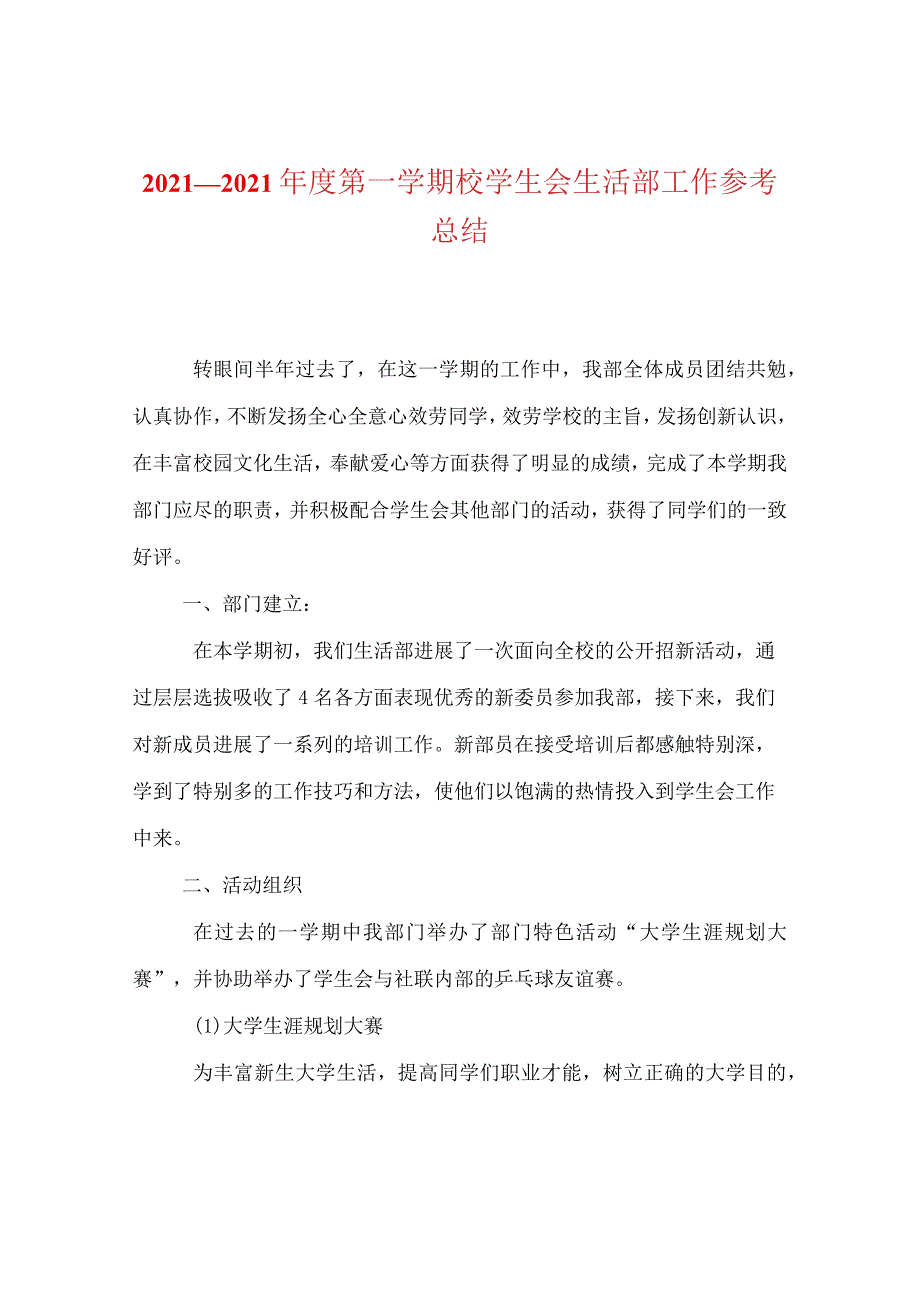 2021—2021年度第一学期校学生会生活部工作参考总结

转眼间半年过去了，在这一学期的工作中，我部全体成员团结共勉，认真协作，不断发扬全心全意心效劳同学，效劳学校的主旨，发扬创新认识，在丰富校园文化生活，奉献爱心等方面获得了明显的成绩，完成了本学期我部门应尽的职责，并积极配合学生会其他部门的活动，获得了同学们的一致好评。

一、部门建立：

在本学期初，我们生活部进展了一次面向全校的公开招新活动，通过层层选拔吸收了4名各方面表现优秀的新委员参加我部，接下来，我们对新成员进展了一系列的培训工作。新部员在接受培训后都感触特别深，学到了特别多的工作技巧和方法，使他们以饱满的热情投入到学生会工作中来。

二、活动组织

在过去的一学期中我部门举办了部门特色活动“大学生涯规划大赛”，并协助举办了学生会与社联内部的乒乓球友谊赛。

(1)大学生涯规划大赛

为丰富新生大学生活，提高同学们职业才能，树立正确的大学目的，